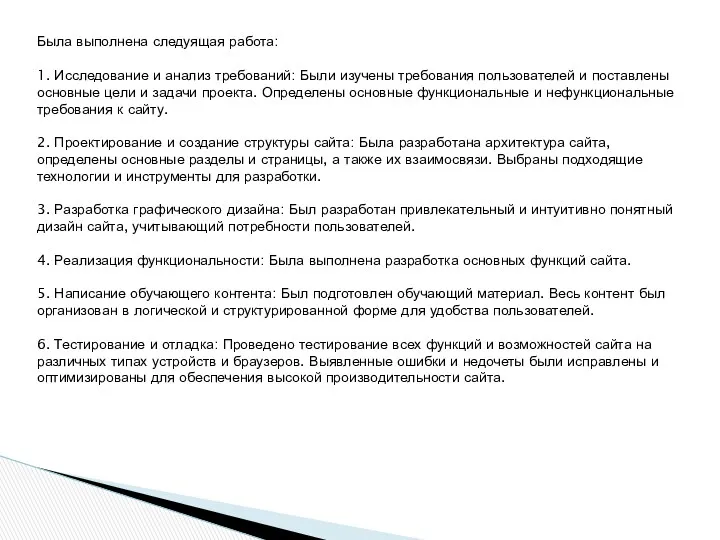 Была выполнена следующая работа:

1. Исследование и анализ требований: Были изучены требования пользователей и поставлены основные цели и задачи проекта. Определены основные функциональные и нефункциональные требования к сайту.

2. Проектирование и создание структуры сайта: Была разработана архитектура сайта, определены основные разделы и страницы, а также их взаимосвязи. Выбраны подходящие технологии и инструменты для разработки.

3. Разработка графического дизайна: Был разработан привлекательный и интуитивно понятный дизайн сайта, учитывающий потребности пользователей.

4. Реализация функциональности: Была выполнена разработка основных функций сайта.

5. Написание обучающего контента: Был подготовлен обучающий материал. Весь контент был организован в логической и структурированной форме для удобства пользователей.

6. Тестирование и отладка: Проведено тестирование всех функций и возможностей сайта на различных типах устройств и браузеров. Выявленные ошибки и недочеты были исправлены и оптимизированы для обеспечения высокой производительности сайта.